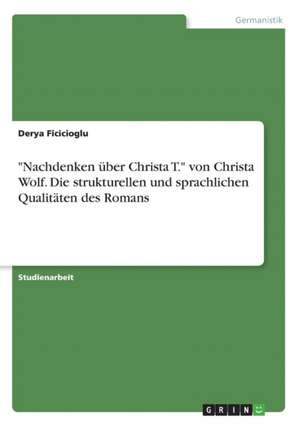 Germanistik

Derya Ficicioglu

"Nachdenken über Christa T." von Christa Wolf. Die strukturellen und sprachlichen Qualitäten des Romans

Studienarbeit

GRIN